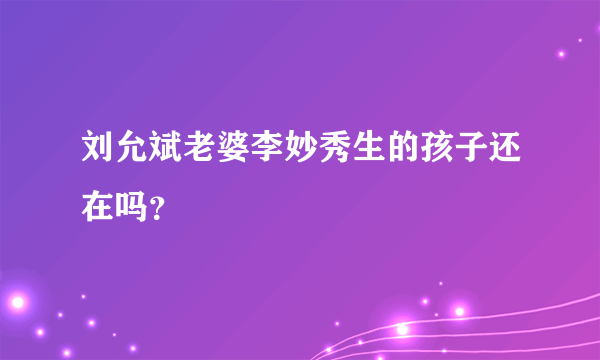 刘允斌老婆李妙秀生的孩子还在吗？